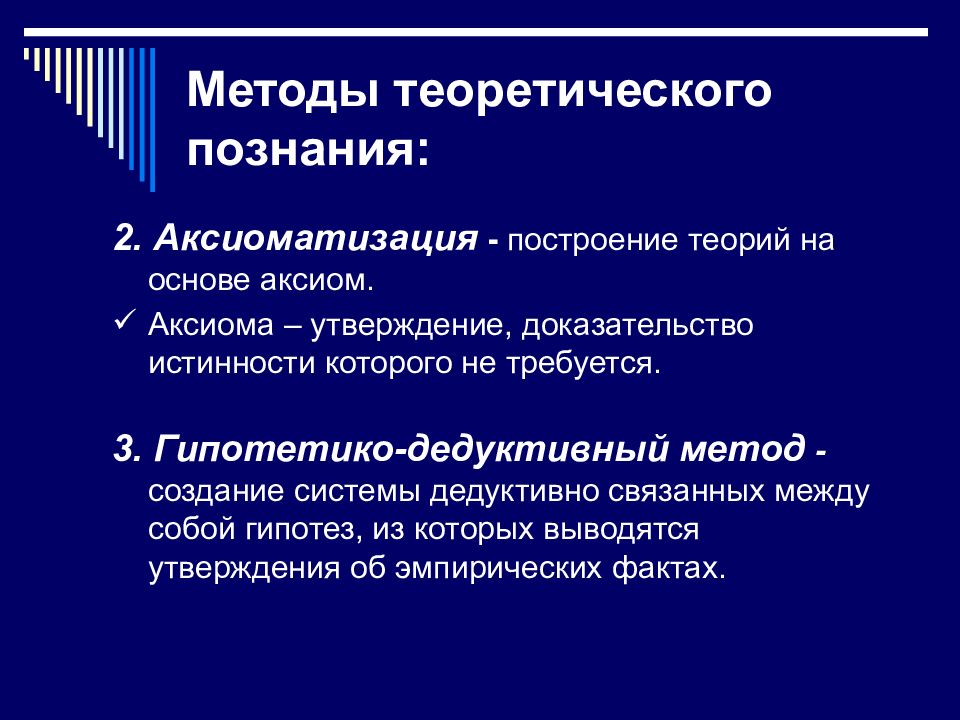 Методы теоретического познания:

2. Аксиоматизация - построение теорий на основе аксиом.

✓ Аксиома – утверждение, доказательство истинности которого не требуется.

3. Гипотетико-дедуктивный метод - создание системы дедуктивно связанных между собой гипотез, из которых выводятся утверждения об эмпирических фактах.